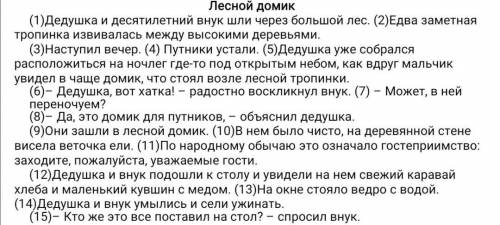 Лесной домик

(1)Дедушка и десятилетний внук шли через большой лес. (2)Едва заметная тропинка извивалась между высокими деревьями.

(3)Наступил вечер. (4) Путники устали. (5)Дедушка уже собрался расположиться на ночлег где-то под открытым небом, как вдруг мальчик увидел в чаще домик, что стоял возле лесной тропинки.

(6)– Дедушка, вот хатка! – радостно воскликнул внук. (7) – Может, в ней переночуем?

(8)– Да, это домик для путников, – объяснил дедушка.

(9)Они зашли в лесной домик. (10)В нем было чисто, на деревянной стене висела веточка ели. (11)По народному обычаю это означало гостеприимство: заходите, пожалуйста, уважаемые гости.

(12)Дедушка и внук подошли к столу и увидели на нем свежий каравай хлеба и маленький кувшин с медом. (13)На окне стояло ведро с водой. (14)Дедушка и внук умылись и сели ужинать.

(15)– Кто же это все поставил на стол? – спросил внук.